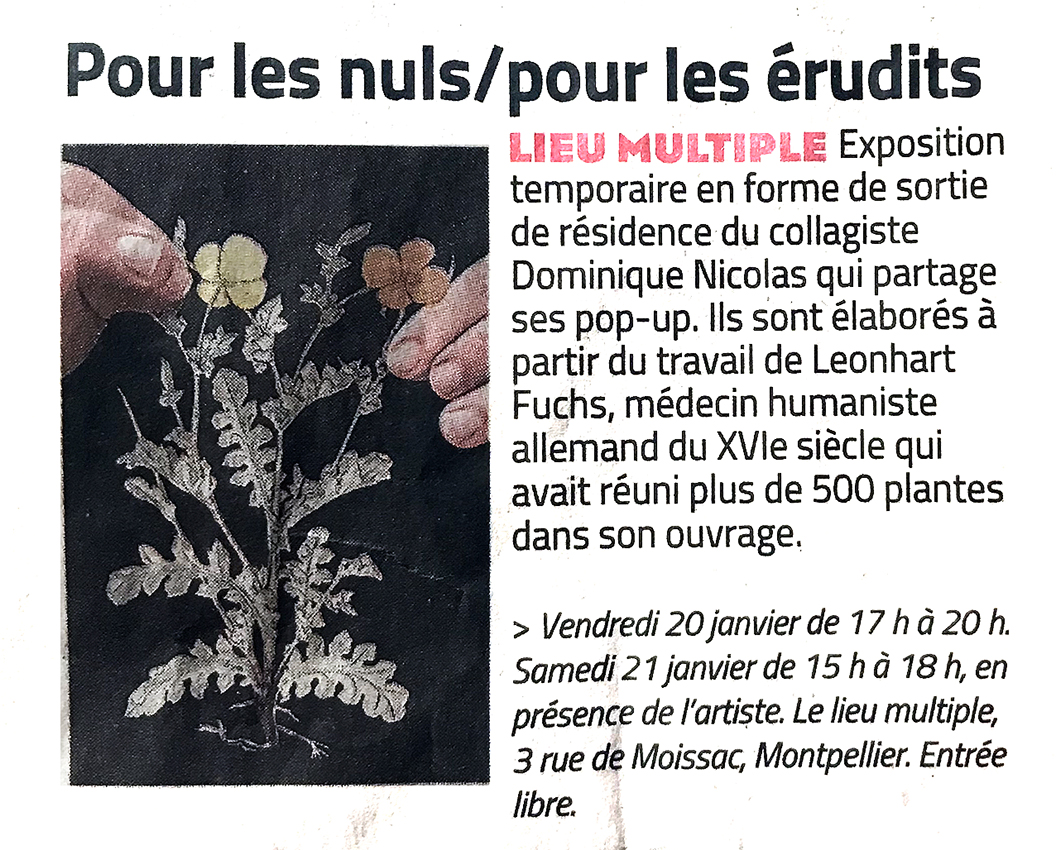 Pour les nuls/pour les érudits

LIEU MULTIPLE Exposition temporaire en forme de sortie de résidence du collagiste Dominique Nicolas qui partage ses pop-up. Ils sont élaborés à partir du travail de Leonhart Fuchs, médecin humaniste allemand du XVIe siècle qui avait réuni plus de 500 plantes dans son ouvrage.

> Vendredi 20 janvier de 17 h à 20 h. Samedi 21 janvier de 15 h à 18 h, en présence de l'artiste. Le lieu multiple, 3 rue de Moissac, Montpellier. Entrée libre.